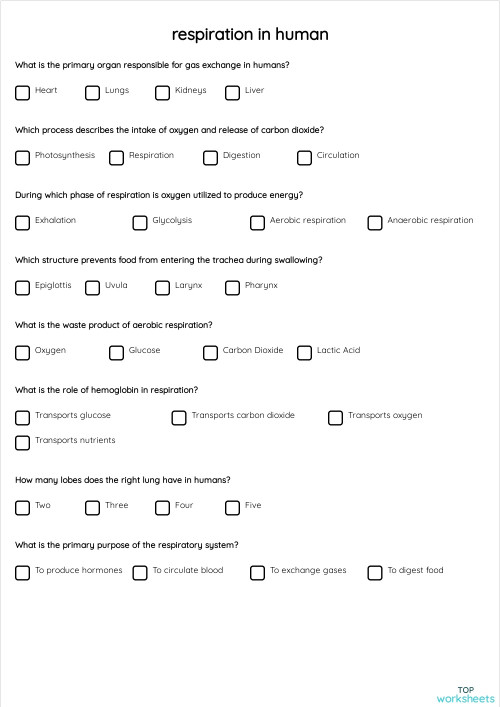 respiration in human

What is the primary organ responsible for gas exchange in humans?

Heart Lungs Kidneys Liver

Which process describes the intake of oxygen and release of carbon dioxide?

Photosynthesis Respiration Digestion Circulation

During which phase of respiration is oxygen utilized to produce energy?

Exhalation Glycolysis Aerobic respiration Anaerobic respiration

Which structure prevents food from entering the trachea during swallowing?

Epiglottis Uvula Larynx Pharynx

What is the waste product of aerobic respiration?

Oxygen Glucose Carbon Dioxide Lactic Acid

What is the role of hemoglobin in respiration?

Transports glucose Transports carbon dioxide Transports oxygen Transports nutrients

How many lobes does the right lung have in humans?

Two Three Four Five

What is the primary purpose of the respiratory system?

To produce hormones To circulate blood To exchange gases To digest food

TOP worksheets